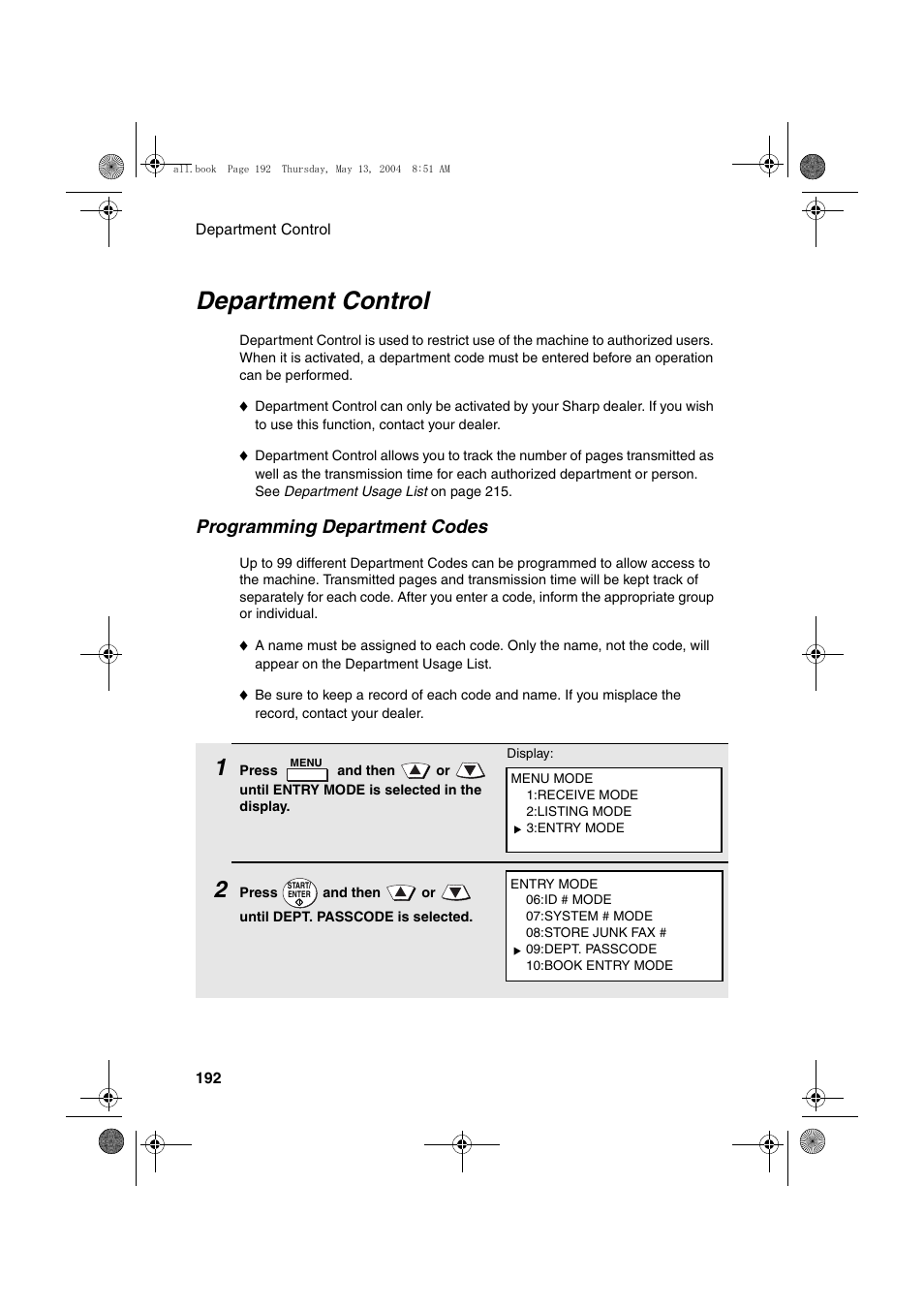 all.book Page 192 Thursday, May 13, 2004 8:51 AM

Department Control

Department Control

Department Control is used to restrict use of the machine to authorized users. When it is activated, a department code must be entered before an operation can be performed.

♦ Department Control can only be activated by your Sharp dealer. If you wish to use this function, contact your dealer.

♦ Department Control allows you to track the number of pages transmitted as well as the transmission time for each authorized department or person. See Department Usage List on page 215.

Programming Department Codes

Up to 99 different Department Codes can be programmed to allow access to the machine. Transmitted pages and transmission time will be kept track of separately for each code. After you enter a code, inform the appropriate group or individual.

♦ A name must be assigned to each code. Only the name, not the code, will appear on the Department Usage List.

♦ Be sure to keep a record of each code and name. If you misplace the record, contact your dealer.

1 Press MENU and then ▲ or ▼ until ENTRY MODE is selected in the display.

Display:

MENU MODE
1:RECEIVE MODE
2:LISTING MODE
▶ 3:ENTRY MODE

2 Press START/ENTER and then ▲ or ▼ until DEPT. PASSCODE is selected.

ENTRY MODE
06:ID # MODE
07:SYSTEM # MODE
08:STORE JUNK FAX #
▶ 09:DEPT. PASSCODE
10:BOOK ENTRY MODE

192